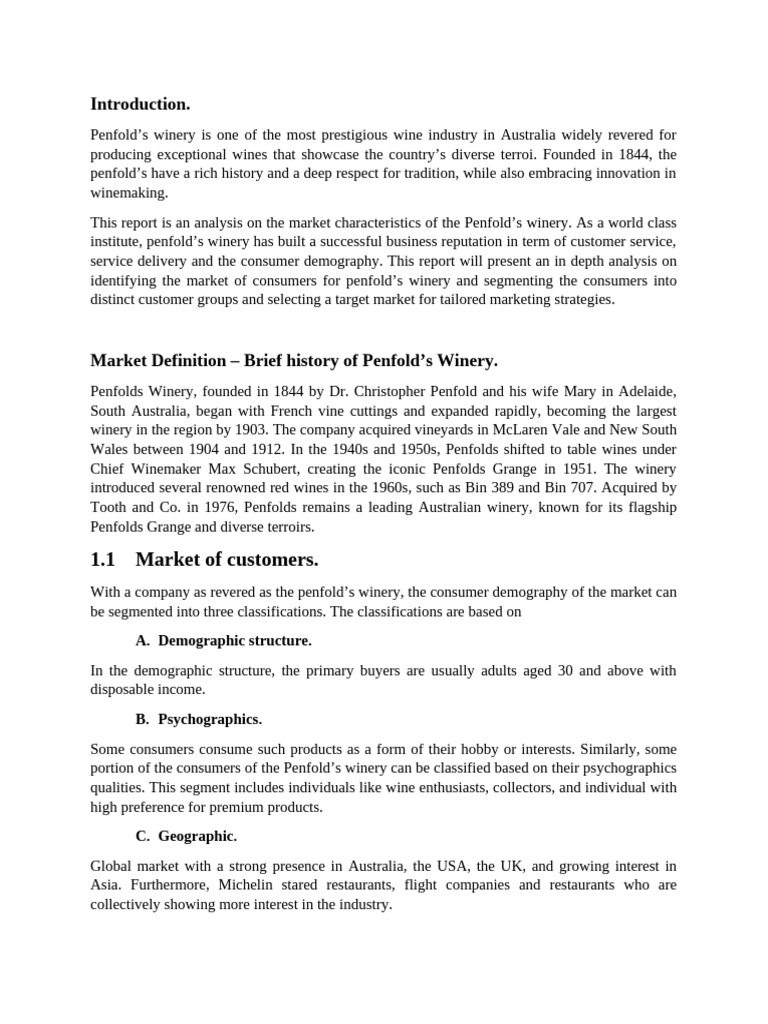 Introduction.

Penfold's winery is one of the most prestigious wine industry in Australia widely revered for producing exceptional wines that showcase the country's diverse terroi. Founded in 1844, the penfold's have a rich history and a deep respect for tradition, while also embracing innovation in winemaking.

This report is an analysis on the market characteristics of the Penfold's winery. As a world class institute, penfold's winery has built a successful business reputation in term of customer service, service delivery and the consumer demography. This report will present an in depth analysis on identifying the market of consumers for penfold's winery and segmenting the consumers into distinct customer groups and selecting a target market for tailored marketing strategies.

Market Definition – Brief history of Penfold's Winery.

Penfolds Winery, founded in 1844 by Dr. Christopher Penfold and his wife Mary in Adelaide, South Australia, began with French vine cuttings and expanded rapidly, becoming the largest winery in the region by 1903. The company acquired vineyards in McLaren Vale and New South Wales between 1904 and 1912. In the 1940s and 1950s, Penfolds shifted to table wines under Chief Winemaker Max Schubert, creating the iconic Penfolds Grange in 1951. The winery introduced several renowned red wines in the 1960s, such as Bin 389 and Bin 707. Acquired by Tooth and Co. in 1976, Penfolds remains a leading Australian winery, known for its flagship Penfolds Grange and diverse terroirs.

1.1 Market of customers.

With a company as revered as the penfold's winery, the consumer demography of the market can be segmented into three classifications. The classifications are based on

A. Demographic structure.

In the demographic structure, the primary buyers are usually adults aged 30 and above with disposable income.

B. Psychographics.

Some consumers consume such products as a form of their hobby or interests. Similarly, some portion of the consumers of the Penfold's winery can be classified based on their psychographics qualities. This segment includes individuals like wine enthusiasts, collectors, and individual with high preference for premium products.

C. Geographic.

Global market with a strong presence in Australia, the USA, the UK, and growing interest in Asia. Furthermore, Michelin stared restaurants, flight companies and restaurants who are collectively showing more interest in the industry.